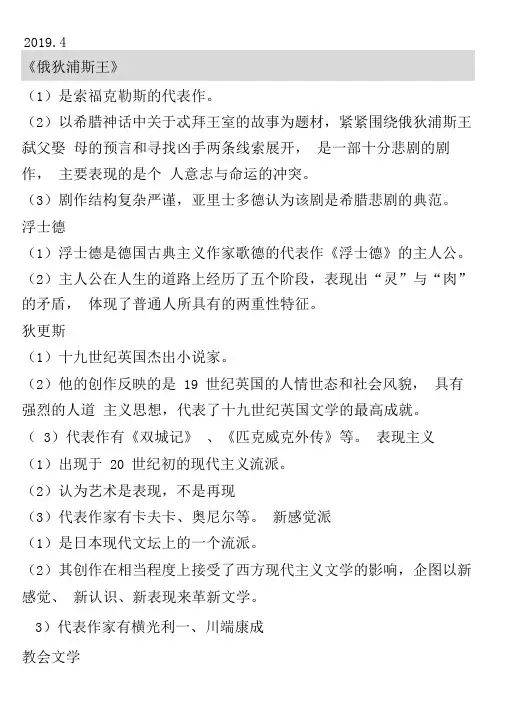 2019.4

《俄狄浦斯王》

（1）是索福克勒斯的代表作。

（2）以希腊神话中关于忒拜王室的故事为题材，紧紧围绕俄狄浦斯王弑父娶 母的预言和寻找凶手两条线索展开， 是一部十分悲剧的剧作， 主要表现的是个 人意志与命运的冲突。

（3）剧作结构复杂严谨，亚里士多德认为该剧是希腊悲剧的典范。

浮士德

（1）浮士德是德国古典主义作家歌德的代表作《浮士德》的主人公。

（2）主人公在人生的道路上经历了五个阶段，表现出“灵”与“肉”的矛盾， 体现了普通人所具有的两重性特征。

狄更斯

（1）十九世纪英国杰出小说家。

（2）他的创作反映的是 19 世纪英国的人情世态和社会风貌， 具有强烈的人道 主义思想，代表了十九世纪英国文学的最高成就。

（ 3）代表作有《双城记》 、《匹克威克外传》等。 表现主义

（1）出现于 20 世纪初的现代主义流派。

（2）认为艺术是表现，不是再现

（3）代表作家有卡夫卡、奥尼尔等。 新感觉派

（1）是日本现代文坛上的一个流派。

（2）其创作在相当程度上接受了西方现代主义文学的影响，企图以新感觉、 新认识、新表现来革新文学。

3）代表作家有横光利一、川端康成

教会文学